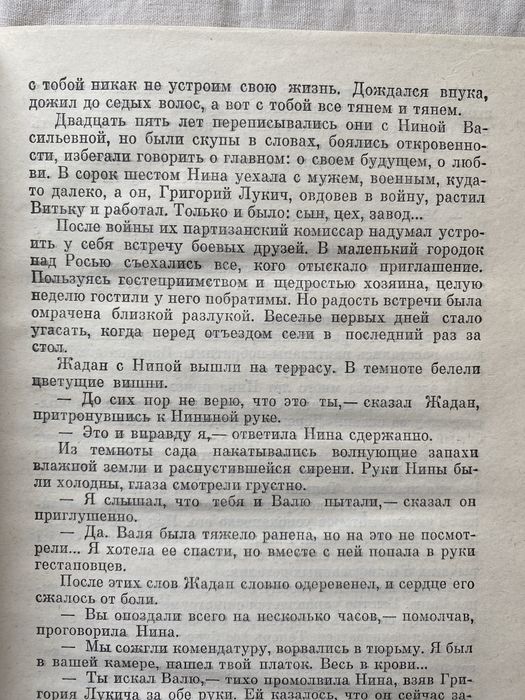 с тобой никак не устроим свою жизнь. Дождался внука, дожил до седых волос, а вот с тобой все тянем и тянем.

Двадцать пять лет переписывались они с Ниной Васильевной, но были скупы в словах, боялись откровенности, избегали говорить о главном: о своем будущем, о любви. В сорок шестом Нина уехала с мужем, военным, куда-то далеко, а он, Григорий Лукич, овдовев в войну, растил Витьку и работал. Только и было: сын, цех, завод...

После войны их партизанский комиссар надумал устроить у себя встречу боевых друзей. В маленький городок над Росью съехались все, кого отыскало приглашение. Пользуясь гостеприимством и щедростью хозяина, целую неделю гостили у него побратимы. Но радость встречи была омрачена близкой разлукой. Веселье первых дней стало угасать, когда перед отъездом сели в последний раз за стол.

Жадан с Ниной вышли на террасу. В темноте белели цветущие вишни.

— До сих пор не верю, что это ты,— сказал Жадан, притронувшись к Нининой руке.

— Это и вправду я,— ответила Нина сдержанно.

Из темноты сада накатывались волнующие запахи влажной земли и распустившейся сирени. Руки Нины были холодны, глаза смотрели грустно.

— Я слышал, что тебя и Валю пытали,— сказал он приглушенно.

— Да. Валя была тяжело ранена, но на это не посмотрели... Я хотела ее спасти, но вместе с ней попала в руки гестаповцев.

После этих слов Жадан словно одеревенел, и сердце его сжалось от боли.

— Вы опоздали всего на несколько часов,— помолчав, проговорила Нина.

— Мы сожгли комендатуру, ворвались в тюрьму. Я был в вашей камере, нашел твой платок. Весь в крови...

— Ты искал Валю,— тихо промолвила Нина, взяв Григория Лукича за обе руки. Ей казалось, что он сейчас за-